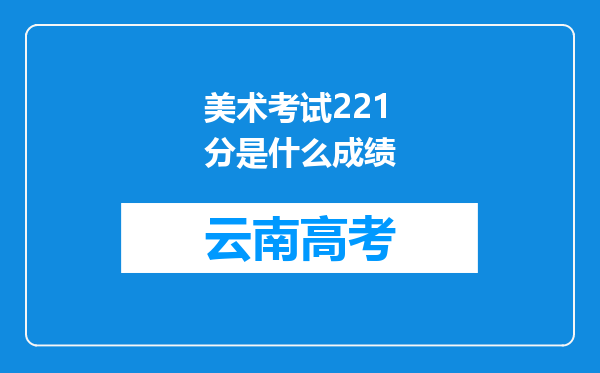 美术考试221分是什么成绩

云南高考